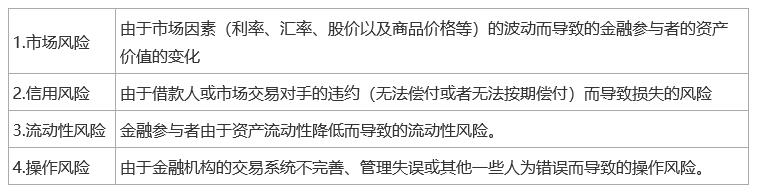 | | |
|---|---|
| 1.市场风险 | 由于市场因素（利率、汇率、股价以及商品价格等）的波动而导致的金融参与者的资产价值的变化 |
| 2.信用风险 | 由于借款人或市场交易对手的违约（无法偿付或者无法按期偿付）而导致损失的风险 |
| 3.流动性风险 | 金融参与者由于资产流动性降低而导致的流动性风险。 |
| 4.操作风险 | 由于金融机构的交易系统不完善、管理失误或其他一些人为错误而导致的操作风险。 |